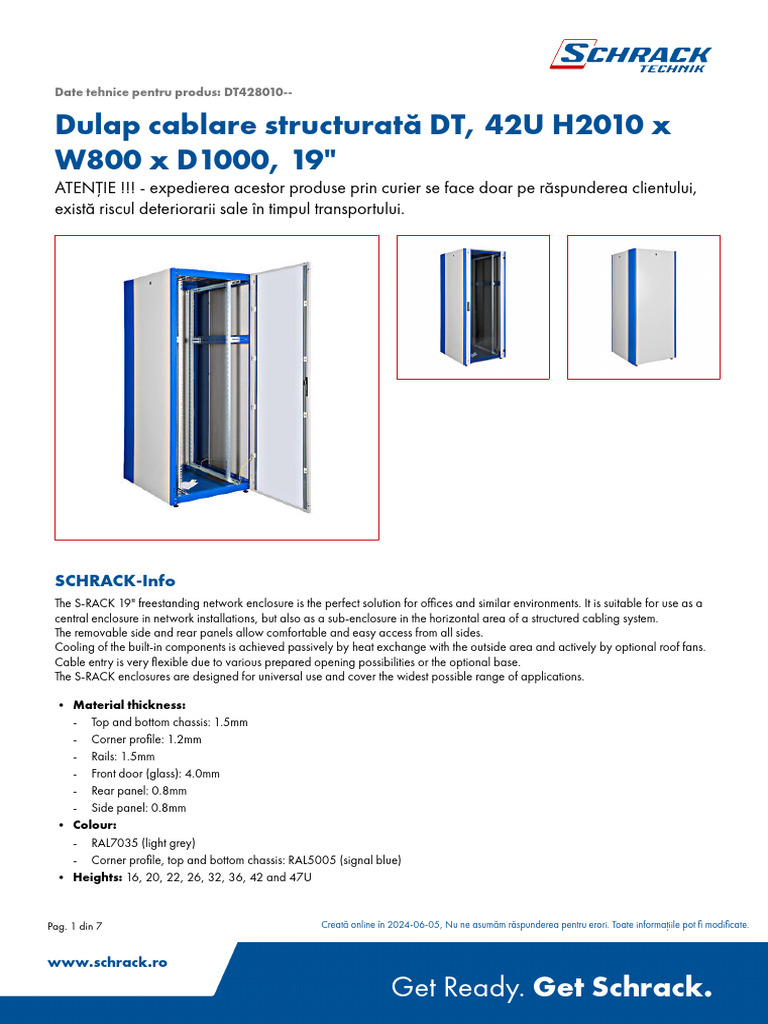 SCHRACK TECHNIK

Date tehnice pentru produs: DT428010--

Dulap cablare structurată DT, 42U H2010 x W800 x D1000, 19"

ATENȚIE !!! - expedierea acestor produse prin curier se face doar pe răspunderea clientului, există riscul deteriorarii sale în timpul transportului.

SCHRACK-Info

The S-RACK 19" freestanding network enclosure is the perfect solution for offices and similar environments. It is suitable for use as a central enclosure in network installations, but also as a sub-enclosure in the horizontal area of a structured cabling system.
The removable side and rear panels allow comfortable and easy access from all sides.
Cooling of the built-in components is achieved passively by heat exchange with the outside area and actively by optional roof fans.
Cable entry is very flexible due to various prepared opening possibilities or the optional base.
The S-RACK enclosures are designed for universal use and cover the widest possible range of applications.

• Material thickness:
- Top and bottom chassis: 1.5mm
- Corner profile: 1.2mm
- Rails: 1.5mm
- Front door (glass): 4.0mm
- Rear panel: 0.8mm
- Side panel: 0.8mm
• Colour:
- RAL7035 (light grey)
- Corner profile, top and bottom chassis: RAL5005 (signal blue)
• Heights: 16, 20, 22, 26, 32, 36, 42 and 47U

Pag. 1 din 7

Creată online în 2024-06-05, Nu ne asumăm răspunderea pentru erori. Toate informațiile pot fi modificate.

www.schrack.ro

Get Ready. Get Schrack.